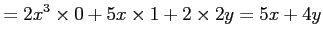 $= 2x^3 \times 0 + 5x \times 1 + 2 \times 2y = 5x + 4y$